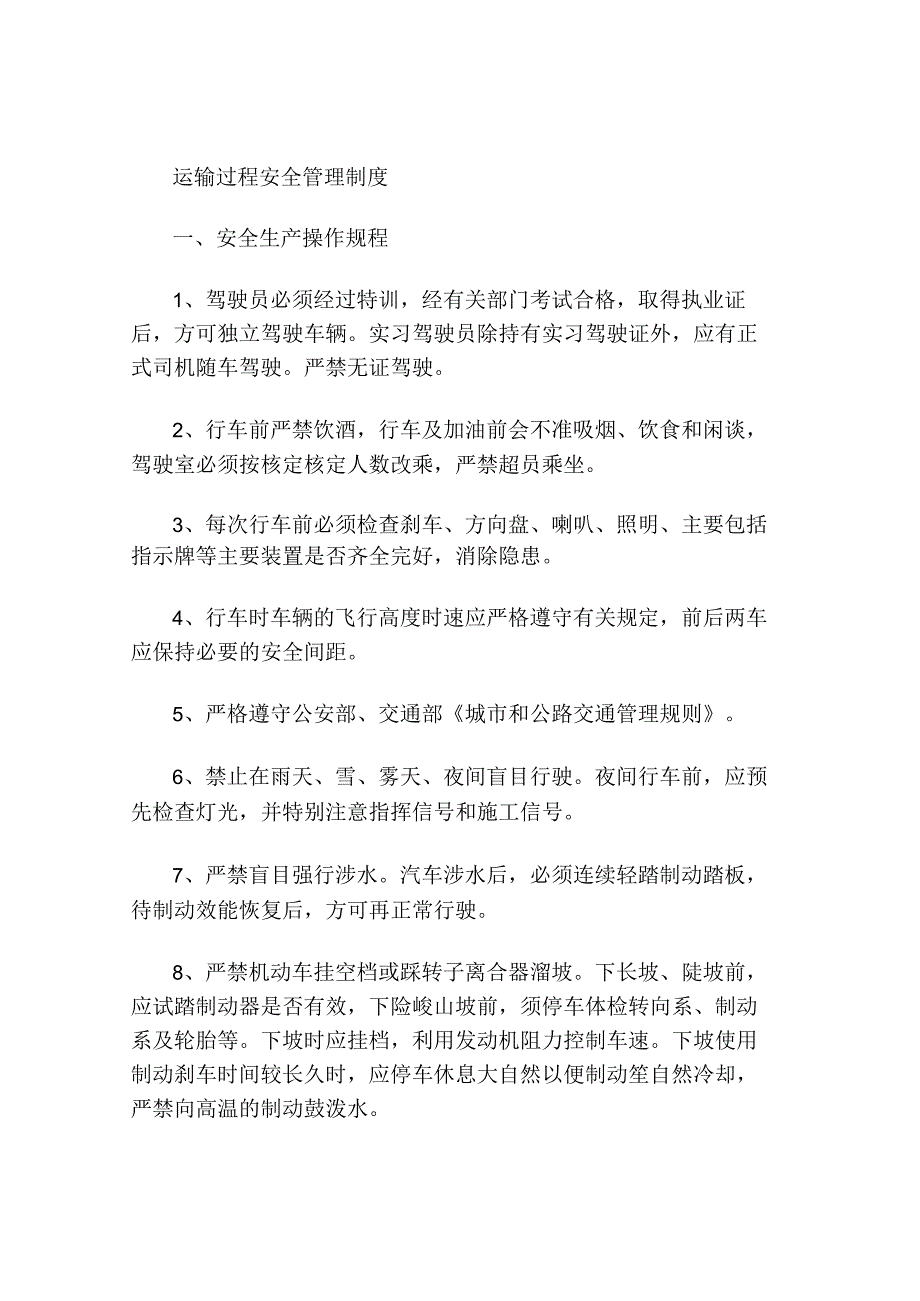 运输过程安全管理制度

一、安全生产操作规程

1、驾驶员必须经过特训，经有关部门考试合格，取得执业证后，方可独立驾驶车辆。实习驾驶员除持有实习驾驶证外，应有正式司机随车驾驶。严禁无证驾驶。

2、行车前严禁饮酒，行车及加油前会不准吸烟、饮食和闲谈，驾驶室必须按核定核定人数改乘，严禁超员乘坐。

3、每次行车前必须检查刹车、方向盘、喇叭、照明、主要包括指示牌等主要装置是否齐全完好，消除隐患。

4、行车时车辆的飞行高度时速应严格遵守有关规定，前后两车应保持必要的安全间距。

5、严格遵守公安部、交通部《城市和公路交通管理规则》。

6、禁止在雨天、雪、雾天、夜间盲目行驶。夜间行车前，应预先检查灯光，并特别注意指挥信号和施工信号。

7、严禁盲目强行涉水。汽车涉水后，必须连续轻踏制动踏板，待制动效能恢复后，方可再正常行驶。

8、严禁机动车挂空档或踩转子离合器溜坡。下长坡、陡坡前，应试踏制动器是否有效，下险峻山坡前，须停车体检转向系、制动系及轮胎等。下坡时应挂档，利用发动机阻力控制车速。下坡使用制动刹车时间较长久时，应停车休息大自然以便制动笙自然冷却，严禁向高温的制动鼓泼水。